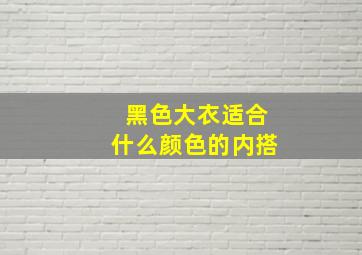 黑色大衣适合
什么颜色的内搭